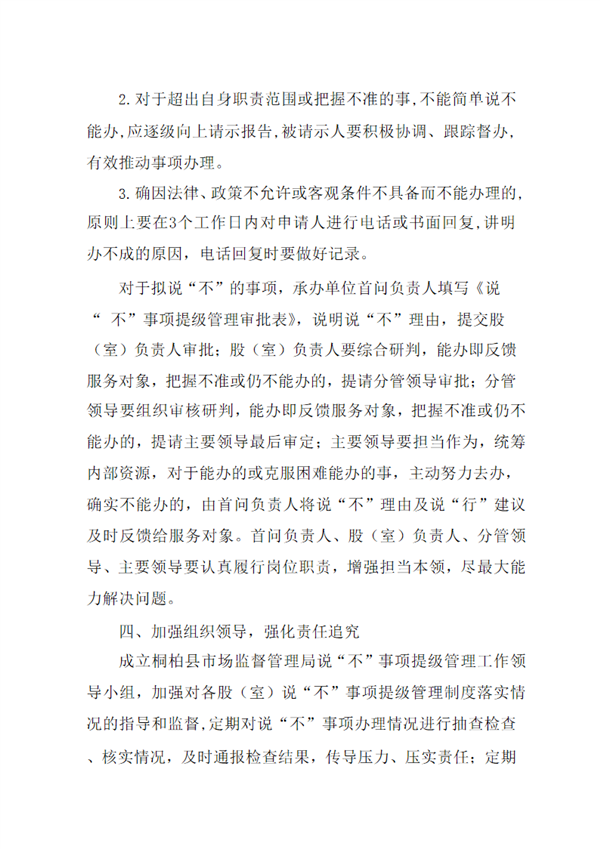 2.对于超出自身职责范围或把握不准的事,不能简单说不能办,应逐级向上请示报告,被请示人要积极协调、跟踪督办,有效推动事项办理。

3.确因法律、政策不允许或客观条件不具备而不能办理的,原则上要在3个工作日内对申请人进行电话或书面回复,讲明办不成的原因,电话回复时要做好记录。

对于拟说“不”的事项,承办单位首问负责人填写《说“不”事项提级管理审批表》,说明说“不”理由,提交股(室)负责人审批;股(室)负责人要综合研判,能办即反馈服务对象,把握不准或仍不能办的,提请分管领导审批;分管领导要组织审核研判,能办即反馈服务对象,把握不准或仍不能办的,提请主要领导最后审定;主要领导要担当作为,统筹内部资源,对于能办的或克服困难能办的事,主动努力去办,确实不能办的,由首问负责人将说“不”理由及说“行”建议及时反馈给服务对象。首问负责人、股(室)负责人、分管领导、主要领导要认真履行岗位职责,增强担当本领,尽最大能力解决问题。

四、加强组织领导,强化责任追究

成立桐柏县市场监督管理局说“不”事项提级管理工作领导小组,加强对各股(室)说“不”事项提级管理制度落实情况的指导和监督,定期对说“不”事项办理情况进行抽查检查、核实情况,及时通报检查结果,传导压力、压实责任;定期